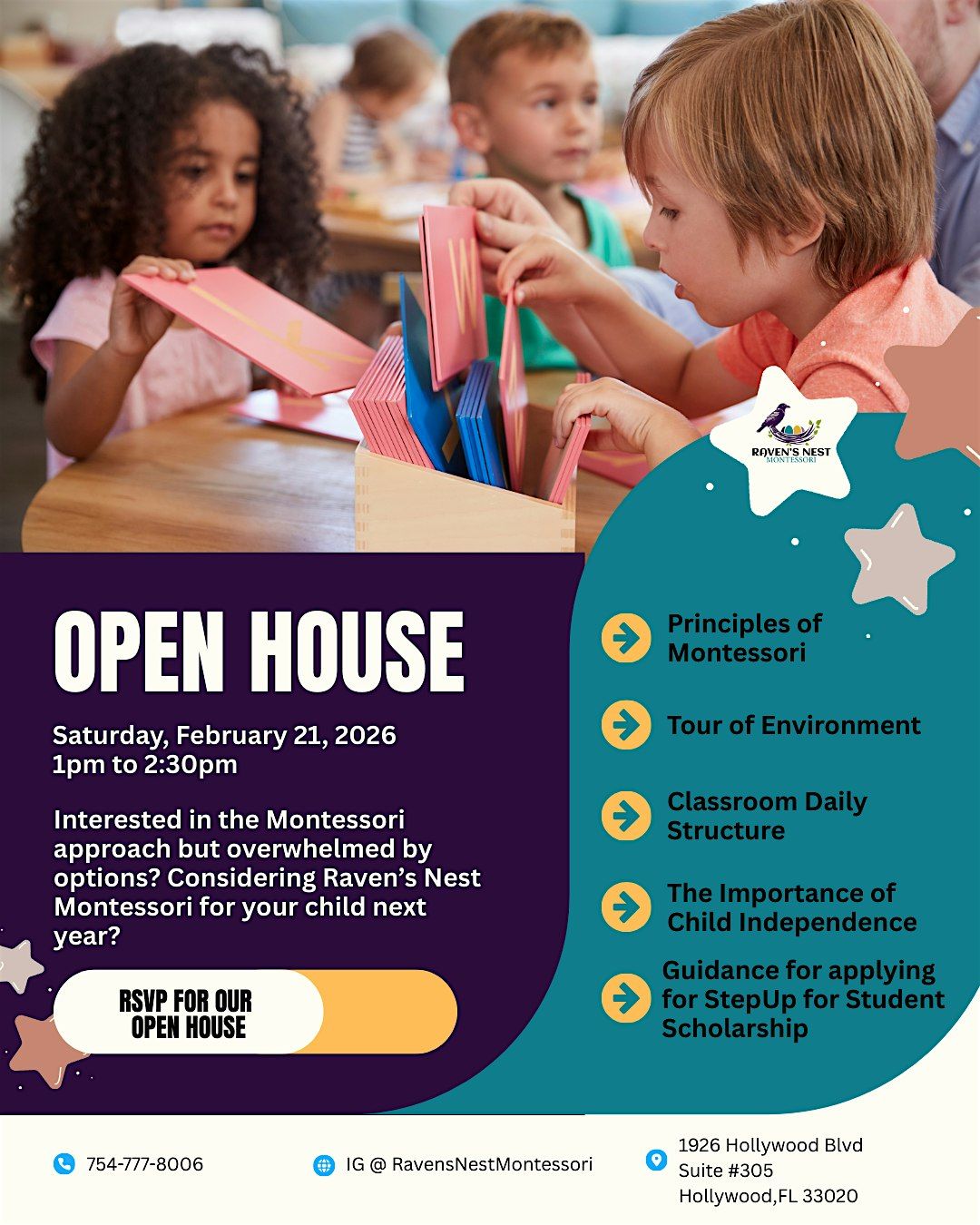 RAVEN'S NEST
MONTESSORI

OPEN HOUSE

Saturday, February 21, 2026
1pm to 2:30pm

Interested in the Montessori approach but overwhelmed by options? Considering Raven's Nest Montessori for your child next year?

RSVP FOR OUR
OPEN HOUSE

Principles of Montessori

Tour of Environment

Classroom Daily Structure

The Importance of Child Independence

Guidance for applying for StepUp for Student Scholarship

754-777-8006

IG @ RavensNestMontessori

1926 Hollywood Blvd
Suite #305
Hollywood,FL 33020